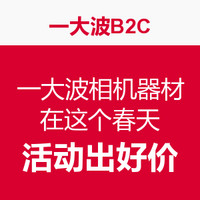 一大波B2C

一大波相机器材
在这个春天
活动出好价